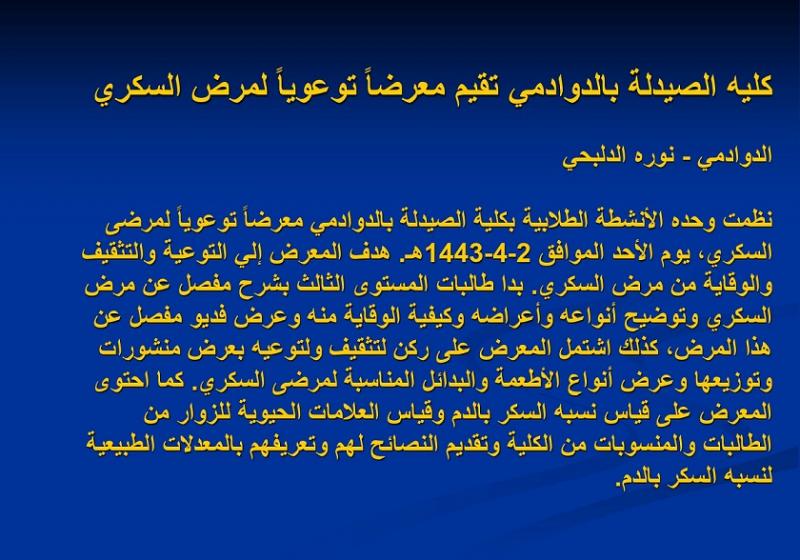 كليه الصيدلة بالدوادمي تقيم معرضاً توعوياً لمرض السكري

الدوادمي - نوره الدلبحي

نظمت وحده الأنشطة الطلابية بكلية الصيدلة بالدوادمي معرضاً توعوياً لمرضى السكري، يوم الأحد الموافق 2-4-1443هـ. هدف المعرض إلي التوعية والتثقيف والوقاية من مرض السكري. بدا طالبات المستوى الثالث بشرح مفصل عن مرض السكري وتوضيح أنواعه وأعراضه وكيفية الوقاية منه وعرض فديو مفصل عن هذا المرض، كذلك اشتمل المعرض على ركن لتثقيف ولتوعيه بعرض منشورات وتوزيعها وعرض أنواع الأطعمة والبدائل المناسبة لمرضى السكري. كما احتوى المعرض على قياس نسبه السكر بالدم وقياس العلامات الحيوية للزوار من الطالبات والمنسوبات من الكلية وتقديم النصائح لهم وتعريفهم بالمعدلات الطبيعية لنسبه السكر بالدم.